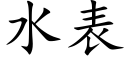 水表